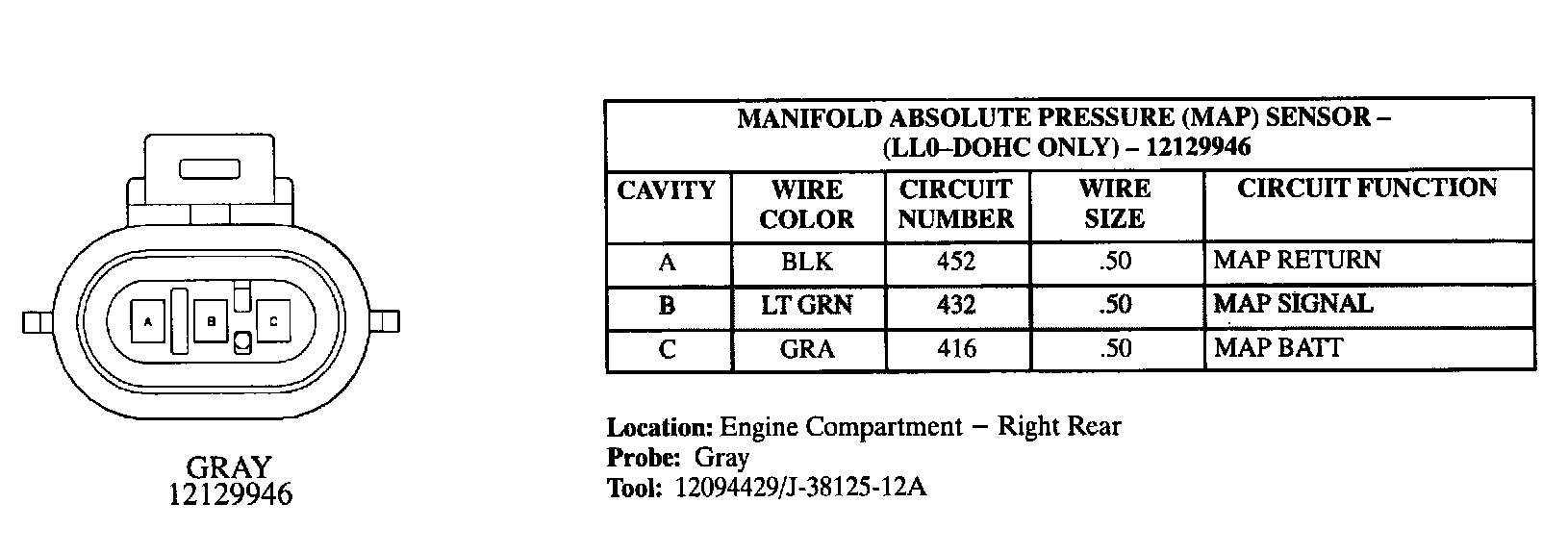 A
B
C

GRAY
12129946

MANIFOLD ABSOLUTE PRESSURE (MAP) SENSOR – (LL0–DOHC ONLY) – 12129946

| CAVITY | WIRE COLOR | CIRCUIT NUMBER | WIRE SIZE | CIRCUIT FUNCTION |
|---|---|---|---|---|
| A | BLK | 452 | .50 | MAP RETURN |
| B | LT GRN | 432 | .50 | MAP SIGNAL |
| C | GRA | 416 | .50 | MAP BATT |

Location: Engine Compartment – Right Rear
Probe: Gray
Tool: 12094429/J-38125-12A